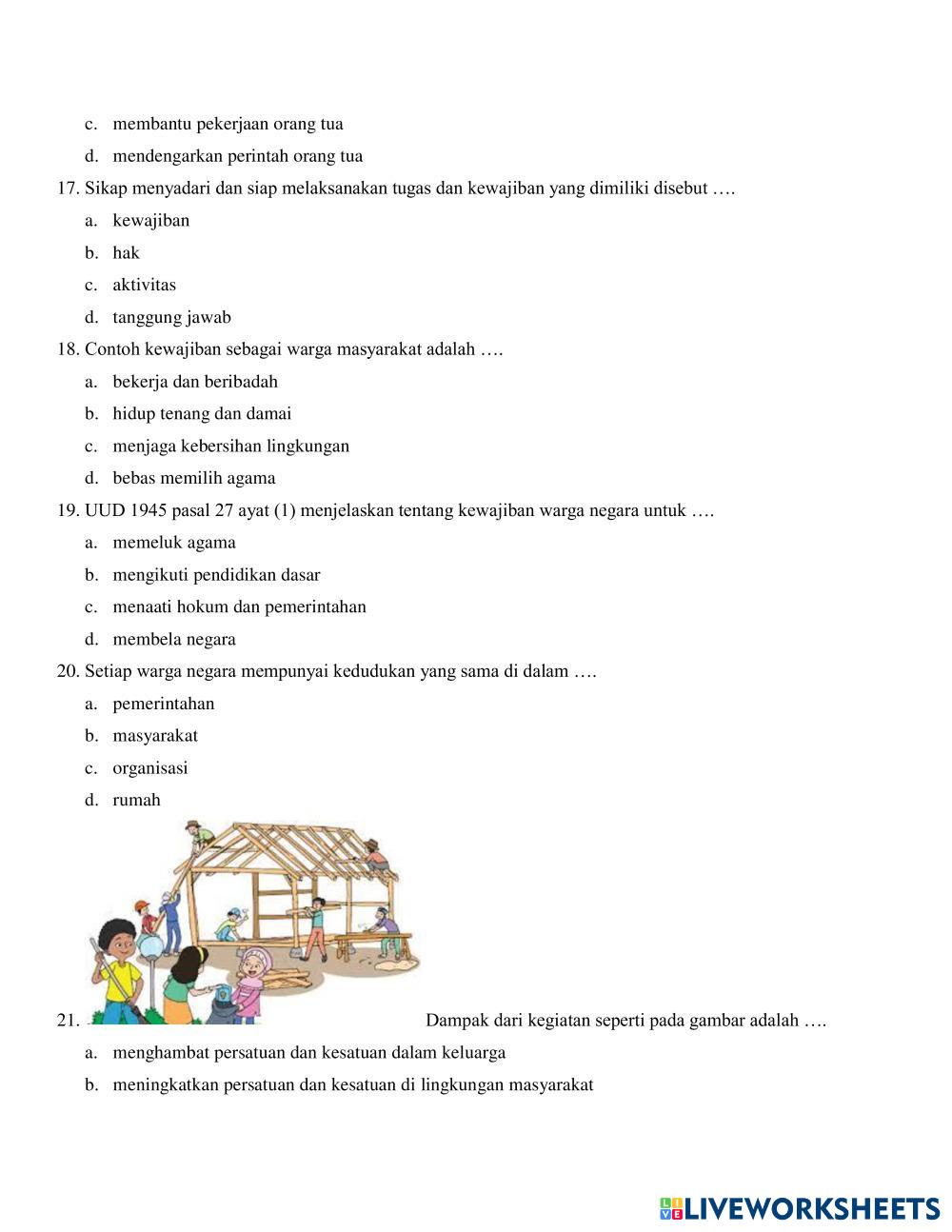 c. membantu pekerjaan orang tua

d. mendengarkan perintah orang tua

17. Sikap menyadari dan siap melaksanakan tugas dan kewajiban yang dimiliki disebut ….

a. kewajiban

b. hak

c. aktivitas

d. tanggung jawab

18. Contoh kewajiban sebagai warga masyarakat adalah ….

a. bekerja dan beribadah

b. hidup tenang dan damai

c. menjaga kebersihan lingkungan

d. bebas memilih agama

19. UUD 1945 pasal 27 ayat (1) menjelaskan tentang kewajiban warga negara untuk ….

a. memeluk agama

b. mengikuti pendidikan dasar

c. menaati hokum dan pemerintahan

d. membela negara

20. Setiap warga negara mempunyai kedudukan yang sama di dalam ….

a. pemerintahan

b. masyarakat

c. organisasi

d. rumah

21. Dampak dari kegiatan seperti pada gambar adalah ….

a. menghambat persatuan dan kesatuan dalam keluarga

b. meningkatkan persatuan dan kesatuan di lingkungan masyarakat

LIVEWORKSHEETS